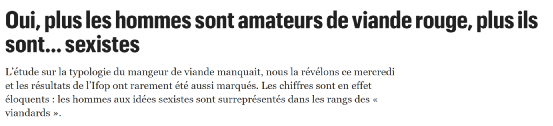 Oui, plus les hommes sont amateurs de viande rouge, plus ils sont… sexistes

L'étude sur la typologie du mangeur de viande manquait, nous la révélons ce mercredi et les résultats de l'Ifop ont rarement été aussi marqués. Les chiffres sont en effet éloquents : les hommes aux idées sexistes sont surreprésentés dans les rangs des « viandards ».